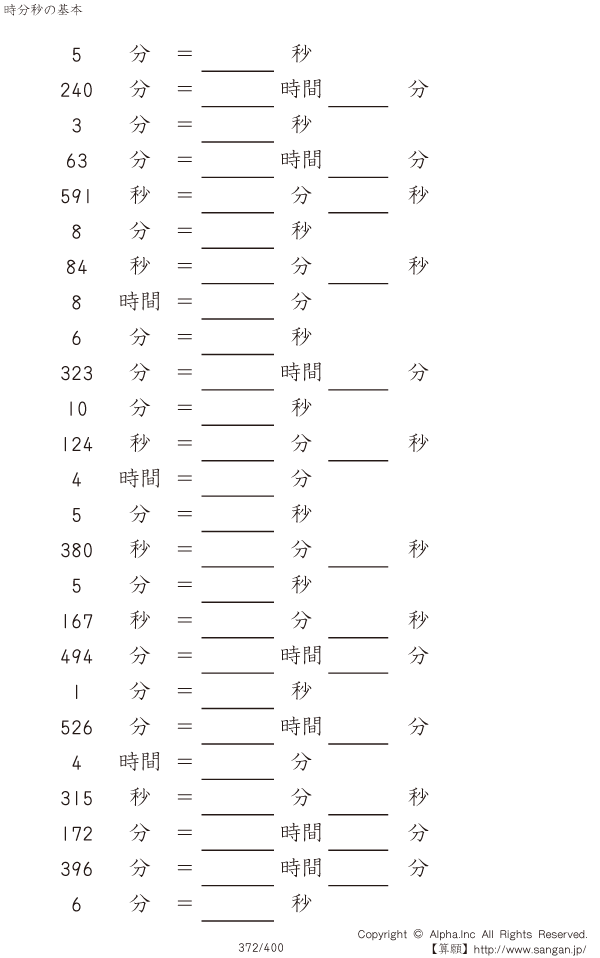 時分秒の基本

5 分 = ____ 秒

240 分 = ____ 時間 ____ 分

3 分 = ____ 秒

63 分 = ____ 時間 ____ 分

591 秒 = ____ 分 ____ 秒

8 分 = ____ 秒

84 秒 = ____ 分 ____ 秒

8 時間 = ____ 分

6 分 = ____ 秒

323 分 = ____ 時間 ____ 分

10 分 = ____ 秒

124 秒 = ____ 分 ____ 秒

4 時間 = ____ 分

5 分 = ____ 秒

380 秒 = ____ 分 ____ 秒

5 分 = ____ 秒

167 秒 = ____ 分 ____ 秒

494 分 = ____ 時間 ____ 分

1 分 = ____ 秒

526 分 = ____ 時間 ____ 分

4 時間 = ____ 分

315 秒 = ____ 分 ____ 秒

172 分 = ____ 時間 ____ 分

396 分 = ____ 時間 ____ 分

6 分 = ____ 秒

372/400

Copyright © Alpha.Inc All Rights Reserved.
【算願】http://www.sangan.jp/